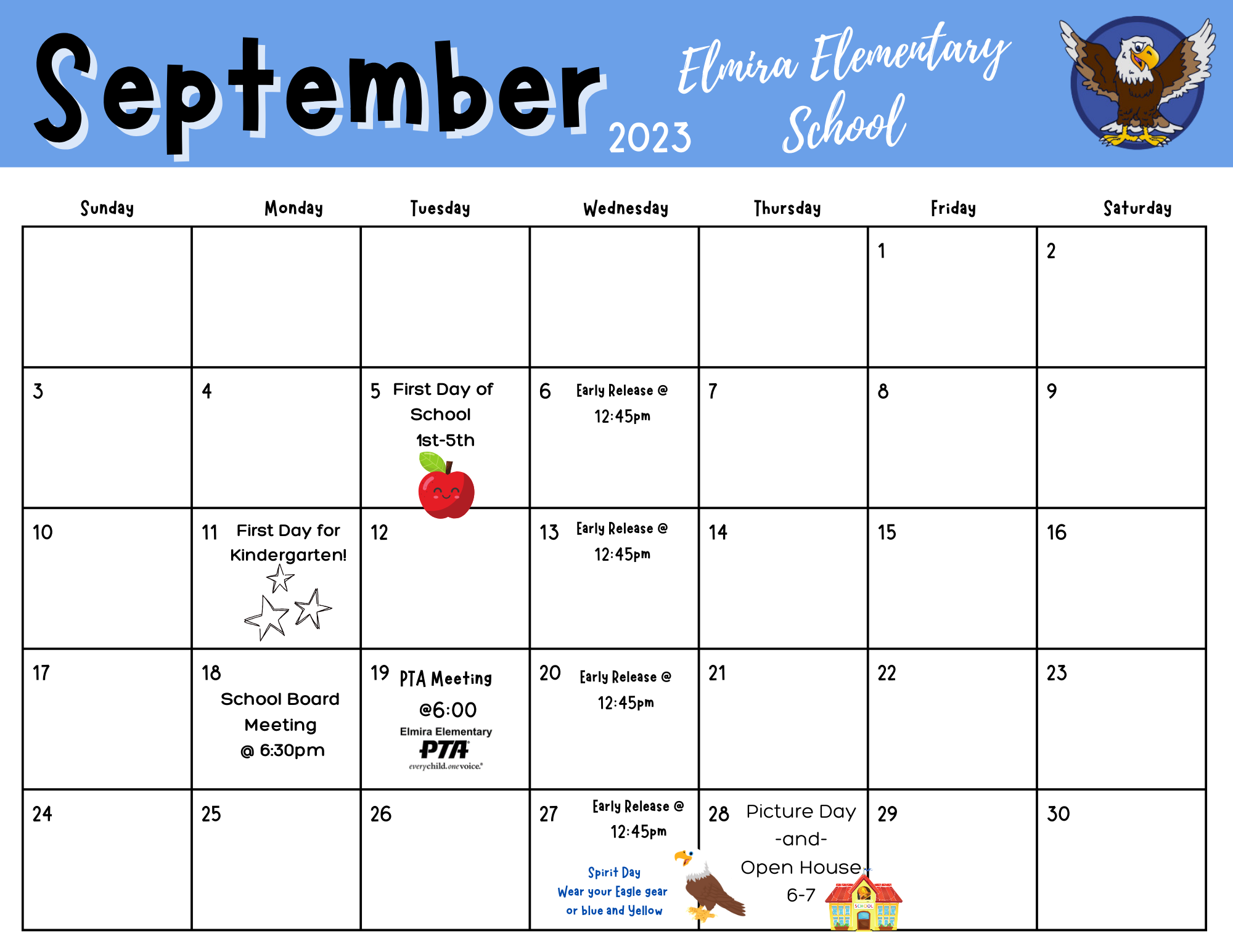 September 2023

Elmira Elementary School

| Sunday | Monday | Tuesday | Wednesday | Thursday | Friday | Saturday |
|---|---|---|---|---|---|---|
| | | | | | 1 | 2 |
| 3 | 4 | 5 First Day of School 1st-5th | 6 Early Release @ 12:45pm | 7 | 8 | 9 |
| 10 | 11 First Day for Kindergarten! | 12 | 13 Early Release @ 12:45pm | 14 | 15 | 16 |
| 17 | 18 School Board Meeting @ 6:30pm | 19 PTA Meeting @6:00 Elmira Elementary PTA everychild.onevoice. | 20 Early Release @ 12:45pm | 21 | 22 | 23 |
| 24 | 25 | 26 | 27 Early Release @ 12:45pm Spirit Day Wear your Eagle gear or blue and Yellow | 28 Picture Day -and- Open House 6-7 | 29 | 30 |